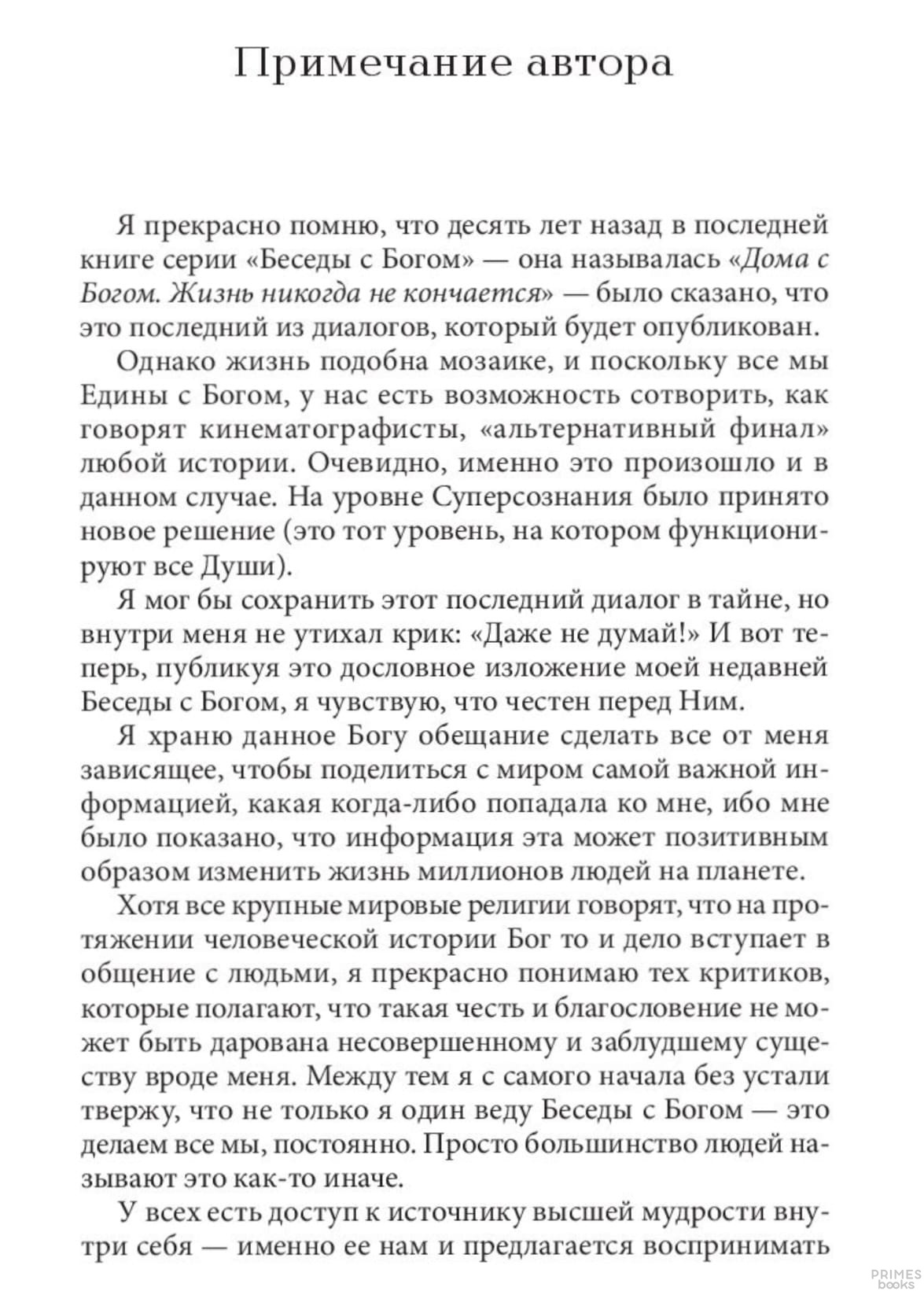 Примечание автора

Я прекрасно помню, что десять лет назад в последней книге серии «Беседы с Богом» — она называлась «Дома с Богом. Жизнь никогда не кончается» — было сказано, что это последний из диалогов, который будет опубликован.

Однако жизнь подобна мозаике, и поскольку все мы Едины с Богом, у нас есть возможность сотворить, как говорят кинематографисты, «альтернативный финал» любой истории. Очевидно, именно это произошло и в данном случае. На уровне Суперсознания было принято новое решение (это тот уровень, на котором функционируют все Души).

Я мог бы сохранить этот последний диалог в тайне, но внутри меня не утихал крик: «Даже не думай!» И вот теперь, публикуя это дословное изложение моей недавней Беседы с Богом, я чувствую, что честен перед Ним.

Я храню данное Богу обещание сделать все от меня зависящее, чтобы поделиться с миром самой важной информацией, какая когда-либо попадала ко мне, ибо мне было показано, что информация эта может позитивным образом изменить жизнь миллионов людей на планете.

Хотя все крупные мировые религии говорят, что на протяжении человеческой истории Бог то и дело вступает в общение с людьми, я прекрасно понимаю тех критиков, которые полагают, что такая честь и благословение не может быть дарована несовершенному и заблудшему существу вроде меня. Между тем я с самого начала без устали твержу, что не только я один веду Беседы с Богом — это делаем все мы, постоянно. Просто большинство людей называют это как-то иначе.

У всех есть доступ к источнику высшей мудрости внутри себя — именно ее нам и предлагается воспринимать

PRIMES books